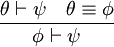 $\frac{\theta \vdash \psi \quad \theta \equiv \phi}{\phi \vdash \psi}$